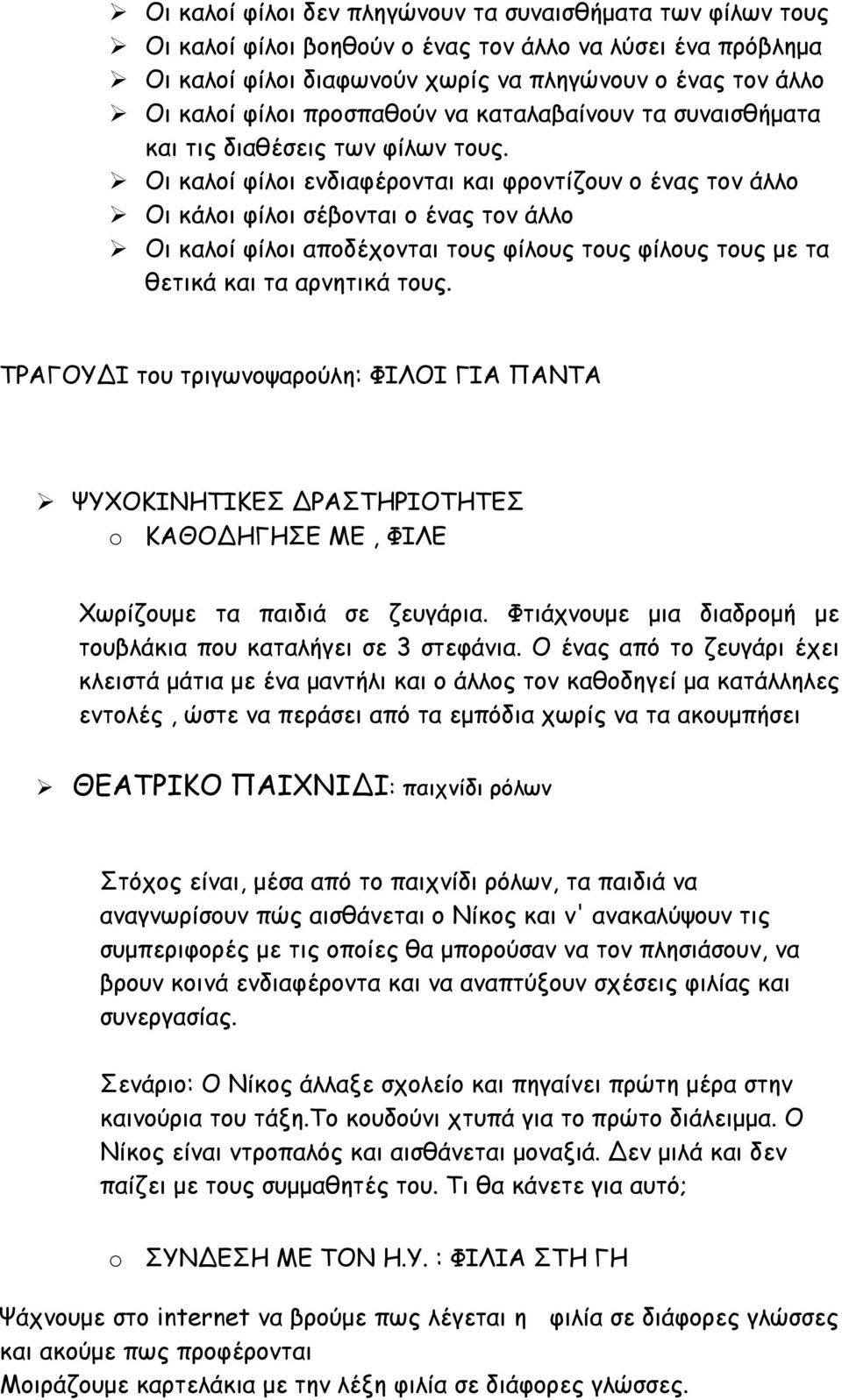 ➢ Οι καλοί φίλοι δεν πληγώνουν τα συναισθήματα των φίλων τους
➢ Οι καλοί φίλοι βοηθούν ο ένας τον άλλο να λύσει ένα πρόβλημα
➢ Οι καλοί φίλοι διαφωνούν χωρίς να πληγώνουν ο ένας τον άλλο
➢ Οι καλοί φίλοι προσπαθούν να καταλαβαίνουν τα συναισθήματα και τις διαθέσεις των φίλων τους.
➢ Οι καλοί φίλοι ενδιαφέρονται και φροντίζουν ο ένας τον άλλο
➢ Οι κάλοι φίλοι σέβονται ο ένας τον άλλο
➢ Οι καλοί φίλοι αποδέχονται τους φίλους τους φίλους τους με τα θετικά και τα αρνητικά τους.

ΤΡΑΓΟΥΔΙ του τριγωνοψαρούλη: ΦΙΛΟΙ ΓΙΑ ΠΑΝΤΑ

➢ ΨΥΧΟΚΙΝΗΤΙΚΕΣ ΔΡΑΣΤΗΡΙΟΤΗΤΕΣ
o ΚΑΘΟΔΗΓΗΣΕ ΜΕ , ΦΙΛΕ

Χωρίζουμε τα παιδιά σε ζευγάρια. Φτιάχνουμε μια διαδρομή με τουβλάκια που καταλήγει σε 3 στεφάνια. Ο ένας από το ζευγάρι έχει κλειστά μάτια με ένα μαντήλι και ο άλλος τον καθοδηγεί μα κατάλληλες εντολές , ώστε να περάσει από τα εμπόδια χωρίς να τα ακουμπήσει

➢ ΘΕΑΤΡΙΚΟ ΠΑΙΧΝΙΔΙ: παιχνίδι ρόλων

Στόχος είναι, μέσα από το παιχνίδι ρόλων, τα παιδιά να αναγνωρίσουν πώς αισθάνεται ο Νίκος και ν' ανακαλύψουν τις συμπεριφορές με τις οποίες θα μπορούσαν να τον πλησιάσουν, να βρουν κοινά ενδιαφέροντα και να αναπτύξουν σχέσεις φιλίας και συνεργασίας.

Σενάριο: Ο Νίκος άλλαξε σχολείο και πηγαίνει πρώτη μέρα στην καινούρια του τάξη.Το κουδούνι χτυπά για το πρώτο διάλειμμα. Ο Νίκος είναι ντροπαλός και αισθάνεται μοναξιά. Δεν μιλά και δεν παίζει με τους συμμαθητές του. Τι θα κάνετε για αυτό;

o ΣΥΝΔΕΣΗ ΜΕ ΤΟΝ Η.Υ. : ΦΙΛΙΑ ΣΤΗ ΓΗ

Ψάχνουμε στο internet να βρούμε πως λέγεται η φιλία σε διάφορες γλώσσες και ακούμε πως προφέρονται
Μοιράζουμε καρτελάκια με την λέξη φιλία σε διάφορες γλώσσες.